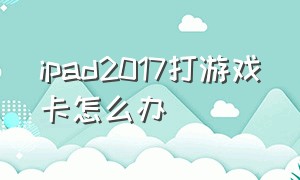 ipad2017打游戏卡怎么办